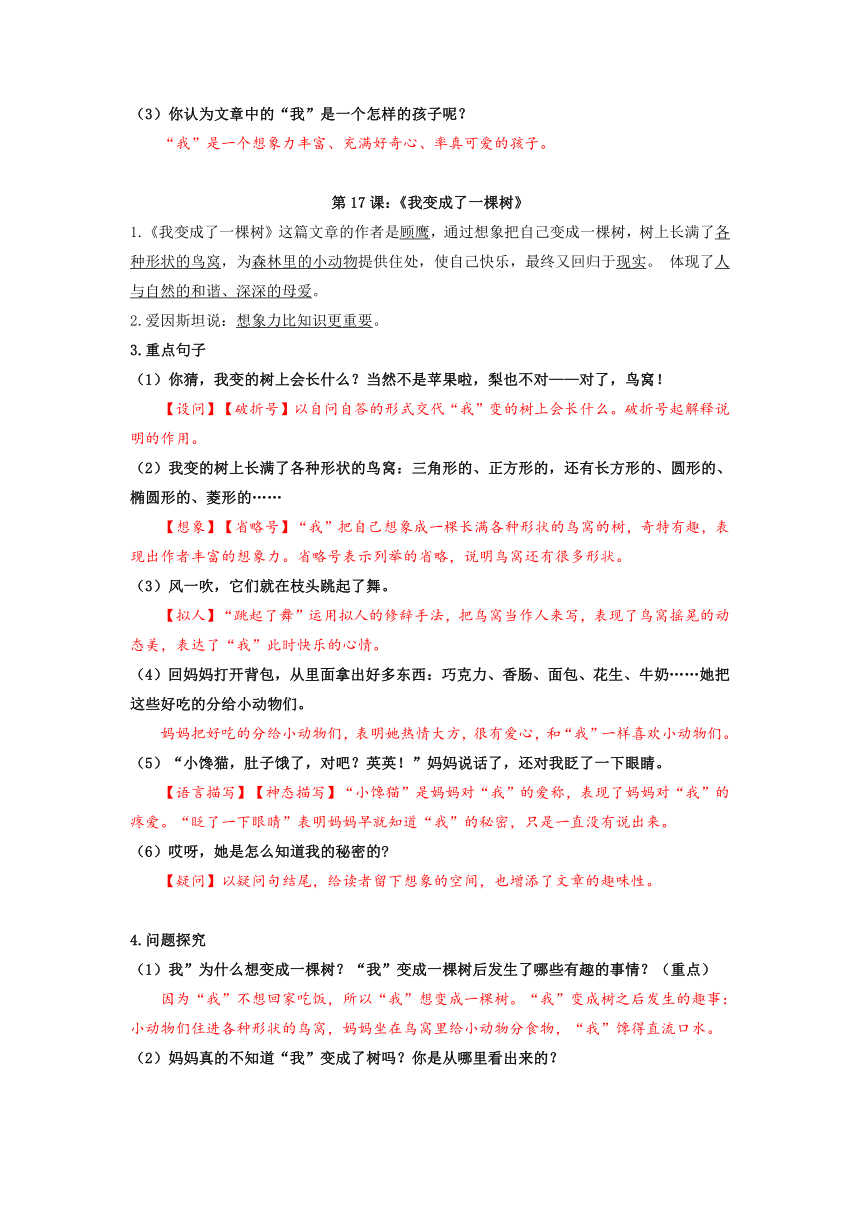 （3）你认为文章中的“我”是一个怎样的孩子呢？

“我”是一个想象力丰富、充满好奇心、率真可爱的孩子。

第 17 课:《我变成了一棵树》

1.《我变成了一棵树》这篇文章的作者是顾鹰，通过想象把自己变成一棵树，树上长满了各种形状的鸟窝，为森林里的小动物提供住处，使自己快乐，最终又回归于现实。 体现了人与自然的和谐、深深的母爱。

2.爱因斯坦说：想象力比知识更重要。

3.重点句子

（1）你猜，我变的树上会长什么？当然不是苹果啦，梨也不对——对了，鸟窝！

【设问】【破折号】以自问自答的形式交代“我”变的树上会长什么。破折号起解释说明的作用。

（2）我变的树上长满了各种形状的鸟窝：三角形的、正方形的，还有长方形的、圆形的、椭圆形的、菱形的……

【想象】【省略号】“我”把自己想象成一棵长满各种形状的鸟窝的树，奇特有趣，表现出作者丰富的想象力。省略号表示列举的省略，说明鸟窝还有很多形状。

（3）风一吹，它们就在枝头跳起了舞。

【拟人】“跳起了舞”运用拟人的修辞手法，把鸟窝当作人来写，表现了鸟窝摇晃的动态美，表达了“我”此时快乐的心情。

（4）回妈妈打开背包，从里面拿出好多东西：巧克力、香肠、面包、花生、牛奶……她把这些好吃的分给小动物们。

妈妈把好吃的分给小动物们，表明她热情大方，很有爱心，和“我”一样喜欢小动物们。

（5）“小馋猫，肚子饿了，对吧？英英！”妈妈说话了，还对我眨了一下眼睛。

【语言描写】【神态描写】“小馋猫”是妈妈对“我”的爱称，表现了妈妈对“我”的疼爱。“眨了一下眼睛”表明妈妈早就知道“我”的秘密，只是一直没有说出来。

（6）哎呀，她是怎么知道我的秘密的?

【疑问】以疑问句结尾，给读者留下想象的空间，也增添了文章的趣味性。

4.问题探究

（1）我”为什么想变成一棵树？“我”变成一棵树后发生了哪些有趣的事情？（重点）

因为“我”不想回家吃饭，所以“我”想变成一棵树。“我”变成树之后发生的趣事：小动物们住进各种形状的鸟窝，妈妈坐在鸟窝里给小动物分食物，“我”馋得直流口水。

（2）妈妈真的不知道“我”变成了树吗？你是从哪里看出来的？